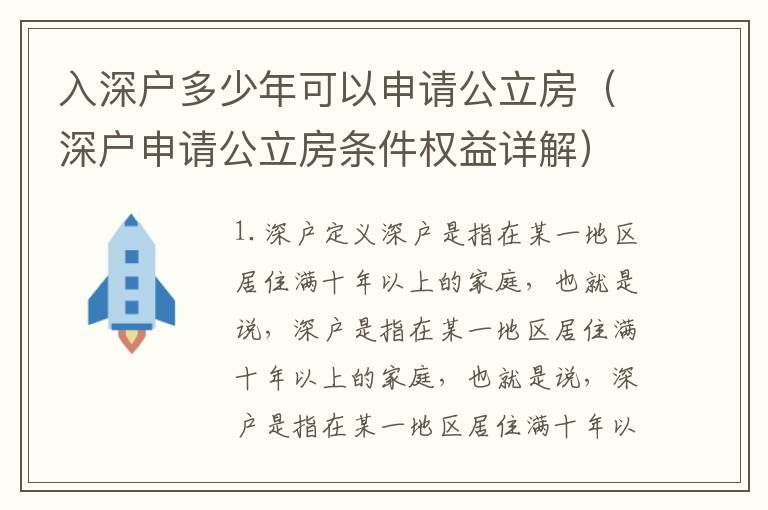 入深户多少年可以申请公立房（深户申请公立房条件权益详解）

1. 深户定义深户是指在某一地区居住满十年以上的家庭，也就是说，深户是指在某一地区居住满十年以上的家庭，也就是说，深户是指在某一地区居住满十年以